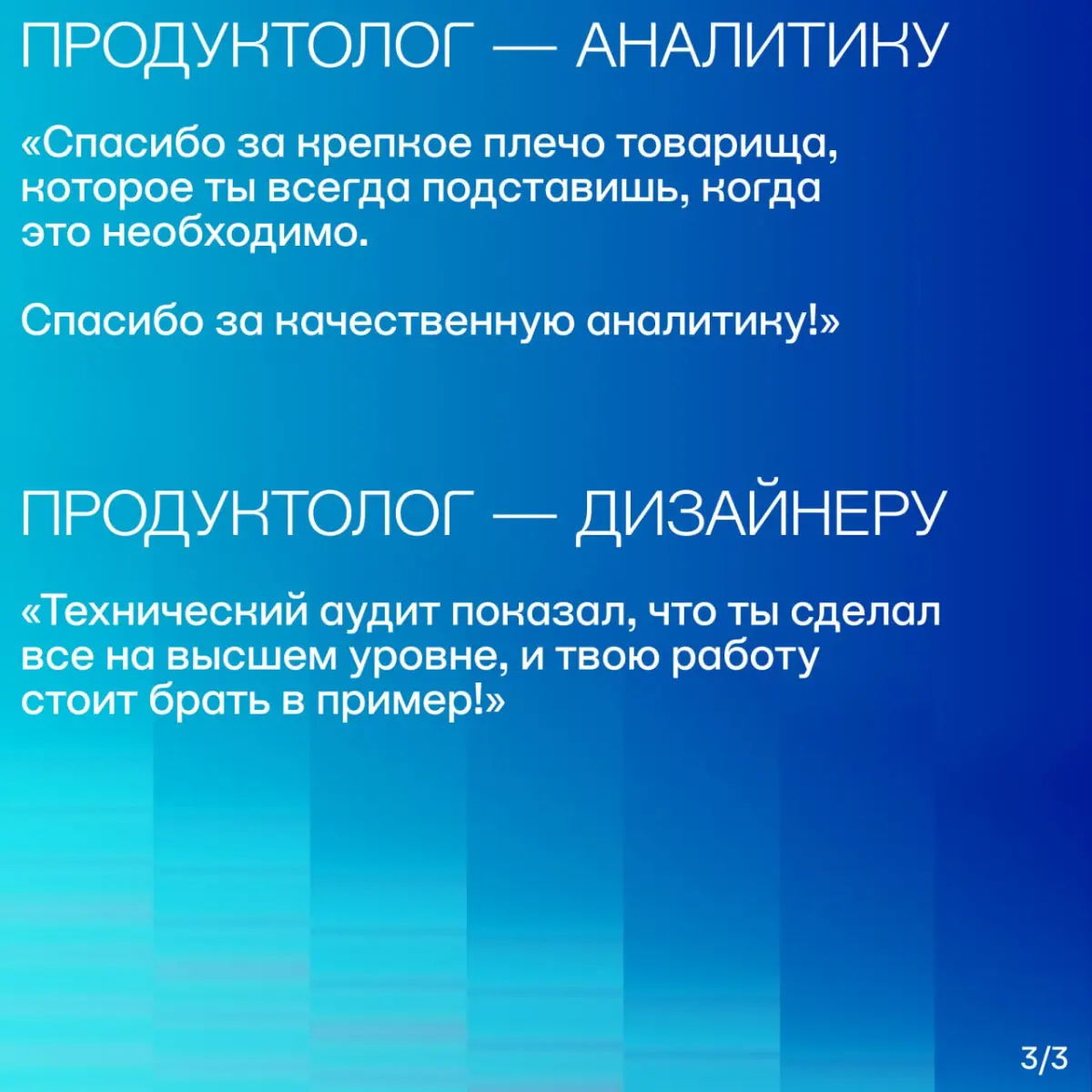 ПРОДУКТОЛОГ — АНАЛИТИКУ

«Спасибо за крепкое плечо товарища, которое ты всегда подставишь, когда это необходимо.

Спасибо за качественную аналитику!»

ПРОДУКТОЛОГ — ДИЗАЙНЕРУ

«Технический аудит показал, что ты сделал все на высшем уровне, и твою работу стоит брать в пример!»

3/3